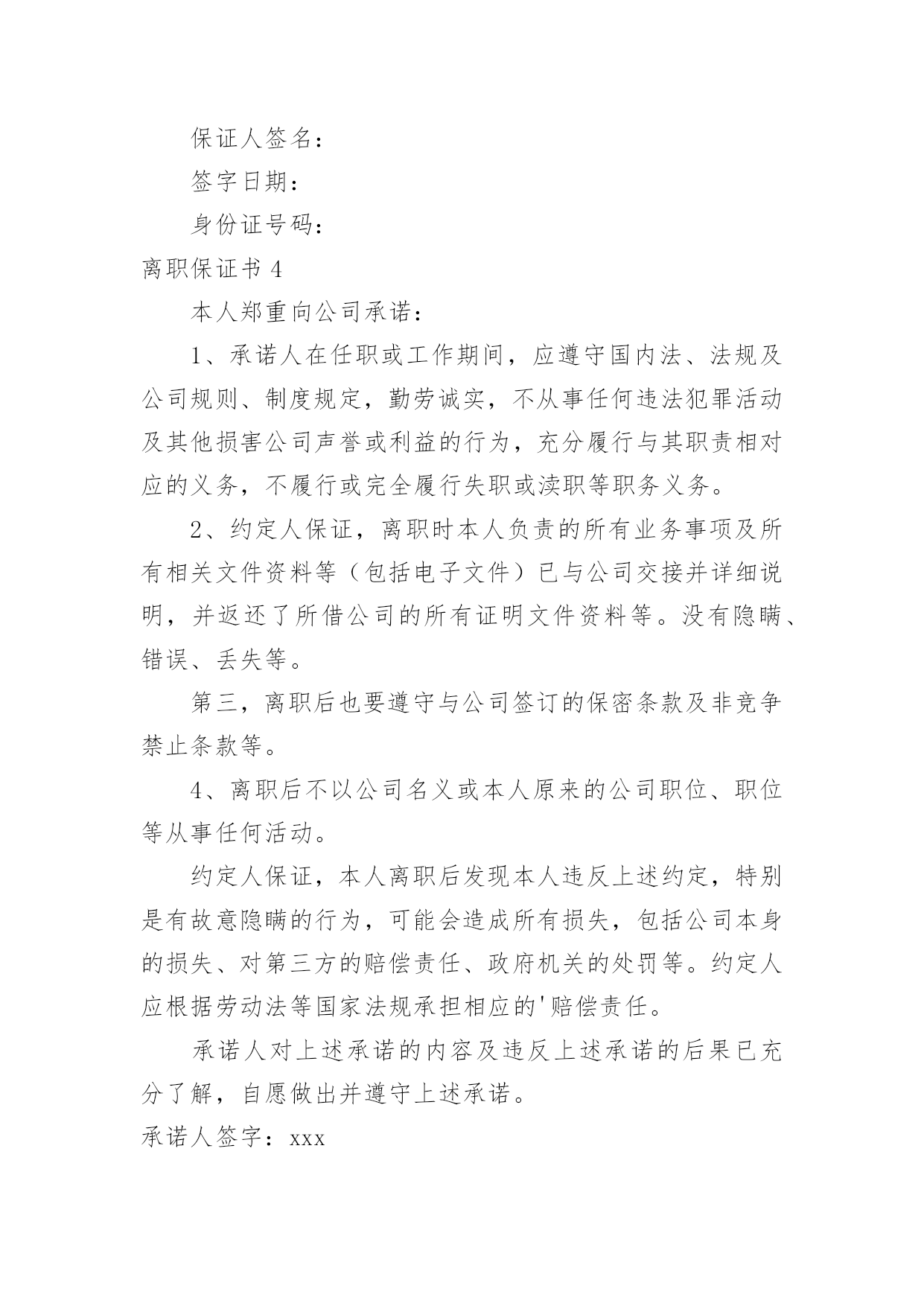 保证人签名：

签字日期：

身份证号码：

离职保证书 4

本人郑重向公司承诺：

1、承诺人在任职或工作期间，应遵守国内法、法规及公司规则、制度规定，勤劳诚实，不从事任何违法犯罪活动及其他损害公司声誉或利益的行为，充分履行与其职责相对应的义务，不履行或完全履行失职或渎职等职务义务。

2、约定人保证，离职时本人负责的所有业务事项及所有相关文件资料等（包括电子文件）已与公司交接并详细说明，并返还了所借公司的所有证明文件资料等。没有隐瞒、错误、丢失等。

第三，离职后也要遵守与公司签订的保密条款及非竞争禁止条款等。

4、离职后不以公司名义或本人原来的公司职位、职位等从事任何活动。

约定人保证，本人离职后发现本人违反上述约定，特别是有故意隐瞒的行为，可能会造成所有损失，包括公司本身的损失、对第三方的赔偿责任、政府机关的处罚等。约定人应根据劳动法等国家法规承担相应的'赔偿责任。

承诺人对上述承诺的内容及违反上述承诺的后果已充分了解，自愿做出并遵守上述承诺。

承诺人签字：xxx